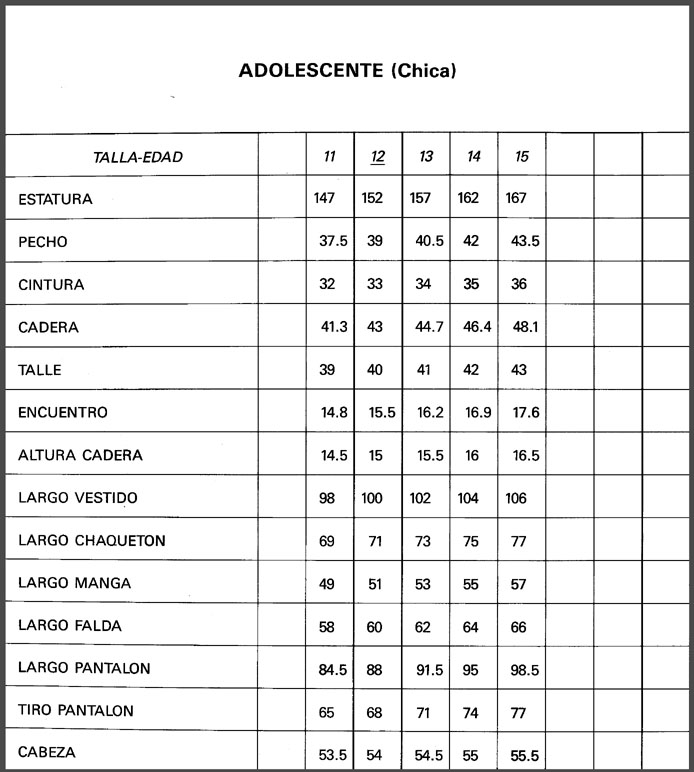 ADOLESCENTE (Chica)

| TALLA-EDAD | | 11 | 12 | 13 | 14 | 15 | | | |
|---|---|---|---|---|---|---|---|---|---|
| ESTATURA | | 147 | 152 | 157 | 162 | 167 | | | |
| PECHO | | 37.5 | 39 | 40.5 | 42 | 43.5 | | | |
| CINTURA | | 32 | 33 | 34 | 35 | 36 | | | |
| CADERA | | 41.3 | 43 | 44.7 | 46.4 | 48.1 | | | |
| TALLE | | 39 | 40 | 41 | 42 | 43 | | | |
| ENCUENTRO | | 14.8 | 15.5 | 16.2 | 16.9 | 17.6 | | | |
| ALTURA CADERA | | 14.5 | 15 | 15.5 | 16 | 16.5 | | | |
| LARGO VESTIDO | | 98 | 100 | 102 | 104 | 106 | | | |
| LARGO CHAQUETON | | 69 | 71 | 73 | 75 | 77 | | | |
| LARGO MANGA | | 49 | 51 | 53 | 55 | 57 | | | |
| LARGO FALDA | | 58 | 60 | 62 | 64 | 66 | | | |
| LARGO PANTALON | | 84.5 | 88 | 91.5 | 95 | 98.5 | | | |
| TIRO PANTALON | | 65 | 68 | 71 | 74 | 77 | | | |
| CABEZA | | 53.5 | 54 | 54.5 | 55 | 55.5 | | | |